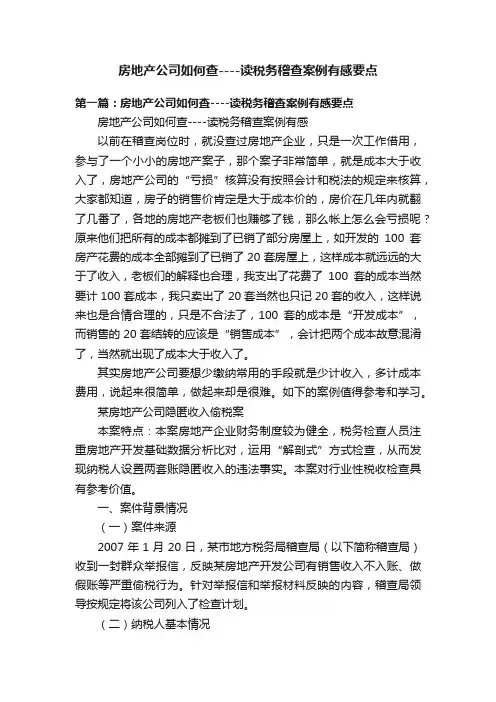 房地产公司如何查----读税务稽查案例有感要点

第一篇：房地产公司如何查----读税务稽查案例有感要点

房地产公司如何查----读税务稽查案例有感

以前在稽查岗位时，就没查过房地产企业，只是一次工作借用，参与了一个小小的房地产案子，那个案子非常简单，就是成本大于收入了，房地产公司的“亏损”核算没有按照会计和税法的规定来核算，大家都知道，房子的销售价肯定是大于成本价的，房价在几年内就翻了几番了，各地的房地产老板们也赚够了钱，那么帐上怎么会亏损呢？原来他们把所有的成本都摊到了已销了部分房屋上，如开发的 100 套房产花费的成本全部摊到了已销了 20 套房屋上，这样成本就远远的大于了收入，老板们的解释也合理，我支出了花费了 100 套的成本当然要计 100 套成本，我只卖出了 20 套当然也只记 20 套的收入，这样说来也是合情合理的，只是不合法了，100 套的成本是“开发成本”，而销售的 20 套结转的应该是“销售成本”，会计把两个成本故意混淆了，当然就出现了成本大于收入了。

其实房地产公司要想少缴纳常用的手段就是少计收入，多计成本费用，说起来很简单，做起来却是很难。如下的案例值得参考和学习。

某房地产公司隐匿收入偷税案

本案特点：本案房地产企业财务制度较为健全，税务检查人员注重房地产开发基础数据分析比对，运用“解剖式”方式检查，从而发现纳税人设置两套账隐匿收入的违法事实。本案对行业性税收检查具有参考价值。

一、案件背景情况

（一）案件来源

2007 年 1 月 20 日，某市地方税务局稽查局（以下简称稽查局）收到一封群众举报信，反映某房地产开发公司有销售收入不入账、做假账等严重偷税行为。针对举报信和举报材料反映的内容，稽查局领导按规定将该公司列入了检查计划。

（二）纳税人基本情况